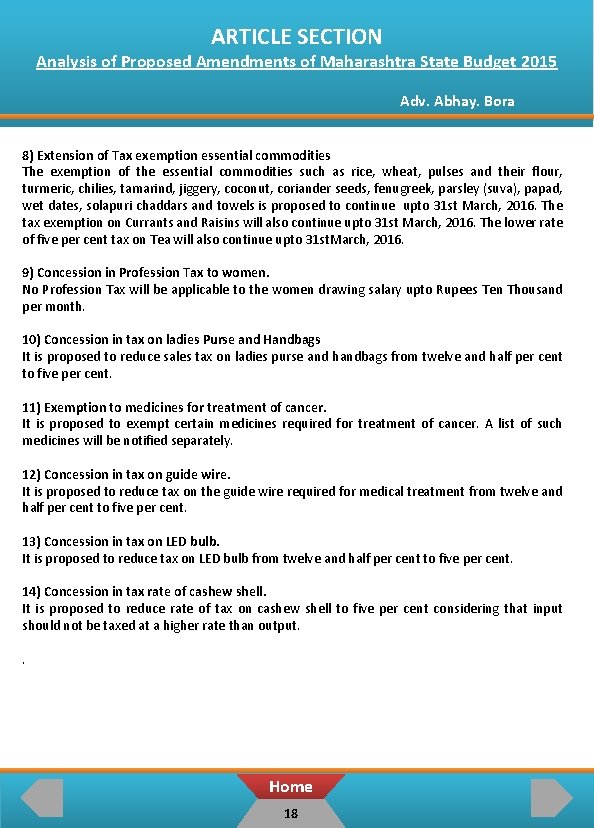 ARTICLE SECTION

Analysis of Proposed Amendments of Maharashtra State Budget 2015

Adv. Abhay. Bora

8) Extension of Tax exemption essential commodities
The exemption of the essential commodities such as rice, wheat, pulses and their flour, turmeric, chilies, tamarind, jiggery, coconut, coriander seeds, fenugreek, parsley (suva), papad, wet dates, solapuri chaddars and towels is proposed to continue upto 31st March, 2016. The tax exemption on Currants and Raisins will also continue upto 31st March, 2016. The lower rate of five per cent tax on Tea will also continue upto 31stMarch, 2016.

9) Concession in Profession Tax to women.
No Profession Tax will be applicable to the women drawing salary upto Rupees Ten Thousand per month.

10) Concession in tax on ladies Purse and Handbags
It is proposed to reduce sales tax on ladies purse and handbags from twelve and half per cent to five per cent.

11) Exemption to medicines for treatment of cancer.
It is proposed to exempt certain medicines required for treatment of cancer. A list of such medicines will be notified separately.

12) Concession in tax on guide wire.
It is proposed to reduce tax on the guide wire required for medical treatment from twelve and half per cent to five per cent.

13) Concession in tax on LED bulb.
It is proposed to reduce tax on LED bulb from twelve and half per cent to five per cent.

14) Concession in tax rate of cashew shell.
It is proposed to reduce rate of tax on cashew shell to five per cent considering that input should not be taxed at a higher rate than output.

.

Home

18